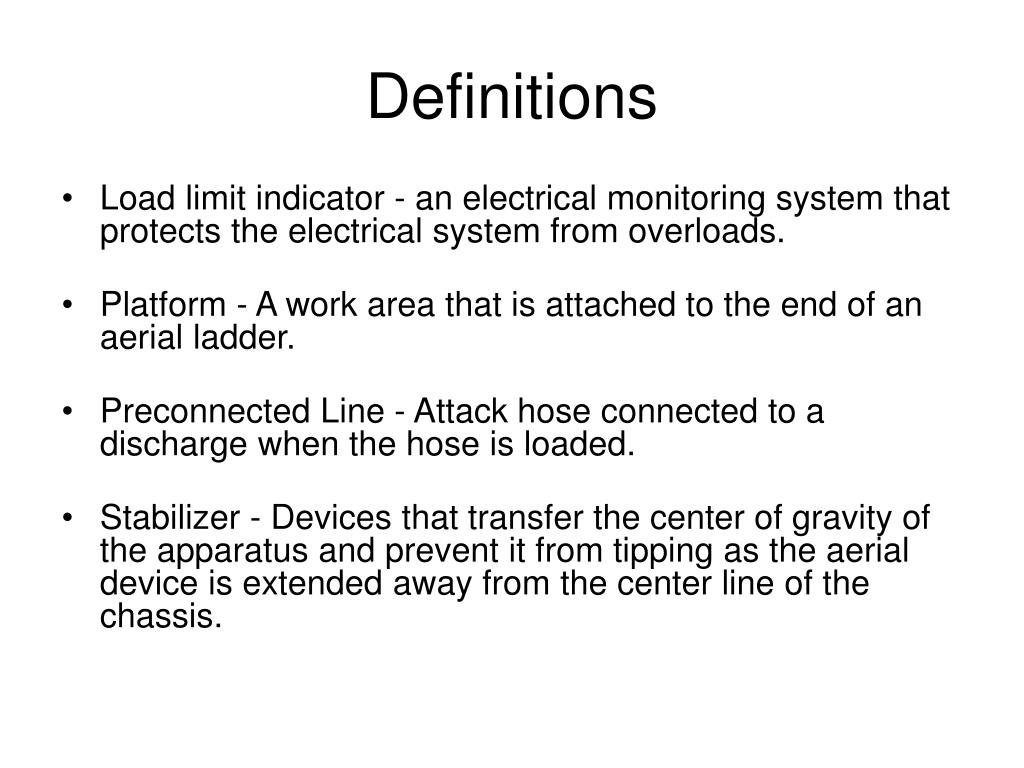 Definitions

• Load limit indicator - an electrical monitoring system that protects the electrical system from overloads.

• Platform - A work area that is attached to the end of an aerial ladder.

• Preconnected Line - Attack hose connected to a discharge when the hose is loaded.

• Stabilizer - Devices that transfer the center of gravity of the apparatus and prevent it from tipping as the aerial device is extended away from the center line of the chassis.